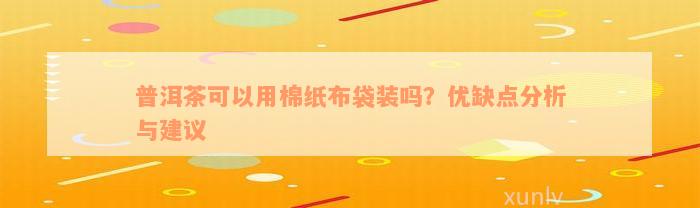 普洱茶可以用棉纸布袋装吗？优缺点分析与建议

xunlv